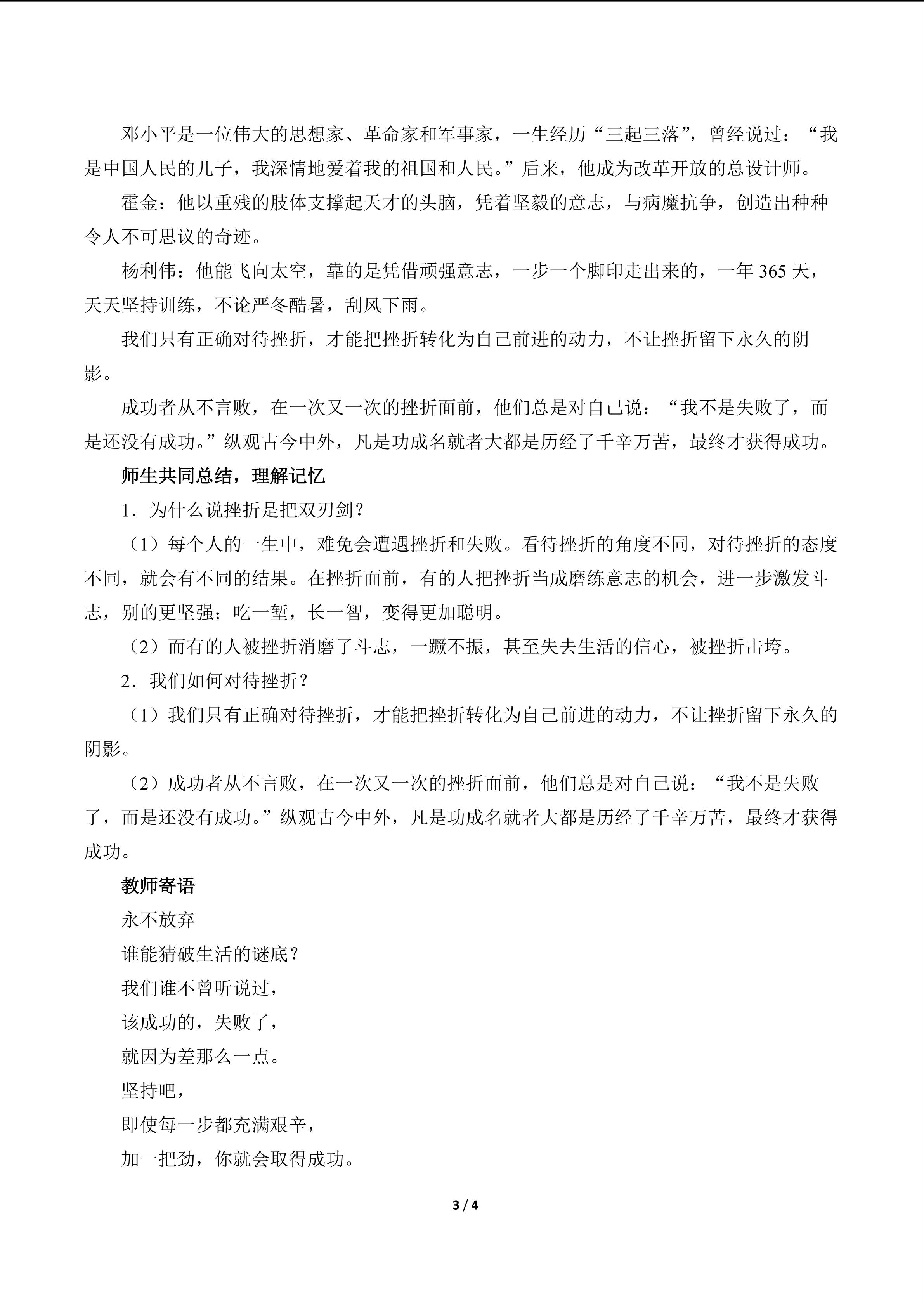 邓小平是一位伟大的思想家、革命家和军事家，一生经历“三起三落”，曾经说过：“我是中国人民的儿子，我深情地爱着我的祖国和人民。”后来，他成为改革开放的总设计师。

霍金：他以重残的肢体支撑起天才的头脑，凭着坚毅的意志，与病魔抗争，创造出种种令人不可思议的奇迹。

杨利伟：他能飞向太空，靠的是凭借顽强意志，一步一个脚印走出来的，一年365天，天天坚持训练，不论严冬酷暑，刮风下雨。

我们只有正确对待挫折，才能把挫折转化为自己前进的动力，不让挫折留下永久的阴影。

成功者从不言败，在一次又一次的挫折面前，他们总是对自己说：“我不是失败了，而是还没有成功。”纵观古今中外，凡是功成名就者大都是历经了千辛万苦，最终才获得成功。

师生共同总结，理解记忆

1．为什么说挫折是把双刃剑？

（1）每个人的一生中，难免会遭遇挫折和失败。看待挫折的角度不同，对待挫折的态度不同，就会有不同的结果。在挫折面前，有的人把挫折当成磨练意志的机会，进一步激发斗志，别的更坚强；吃一堑，长一智，变得更加聪明。

（2）而有的人被挫折消磨了斗志，一蹶不振，甚至失去生活的信心，被挫折击垮。

2．我们如何对待挫折？

（1）我们只有正确对待挫折，才能把挫折转化为自己前进的动力，不让挫折留下永久的阴影。

（2）成功者从不言败，在一次又一次的挫折面前，他们总是对自己说：“我不是失败了，而是还没有成功。”纵观古今中外，凡是功成名就者大都是历经了千辛万苦，最终才获得成功。

教师寄语

永不放弃
谁能猜破生活的谜底？
我们谁不曾听说过，
该成功的，失败了，
就因为差那么一点。
坚持吧，
即使每一步都充满艰辛，
加一把劲，你就会取得成功。

3 / 4